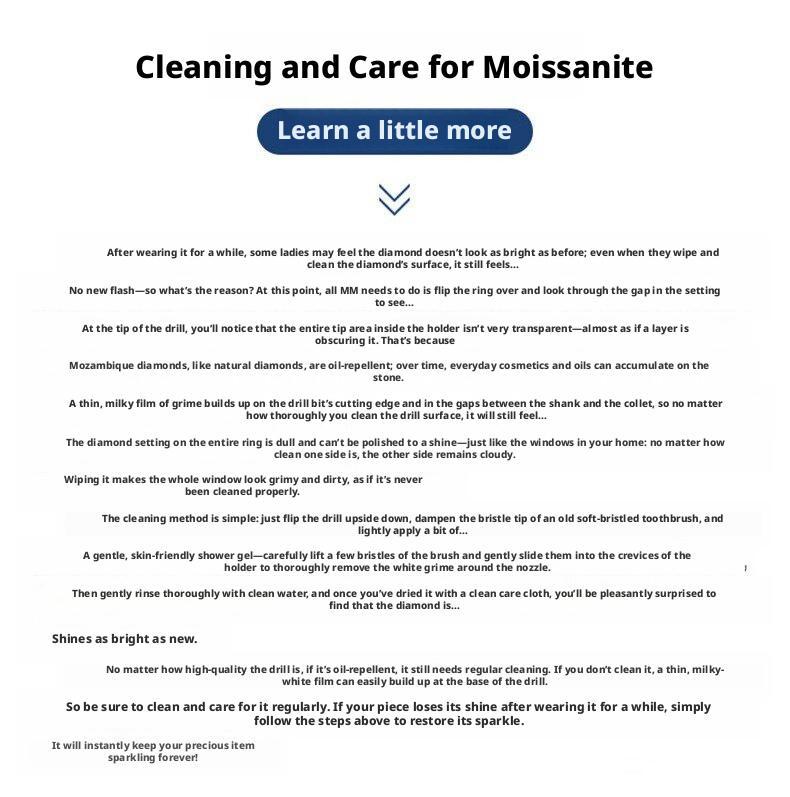 Cleaning and Care for Moissanite

Learn a little more

After wearing it for a while, some ladies may feel the diamond doesn't look as bright as before; even when they wipe and clean the diamond's surface, it still feels...

No new flash—so what's the reason? At this point, all MM needs to do is flip the ring over and look through the gap in the setting to see...

At the tip of the drill, you'll notice that the entire tip area inside the holder isn't very transparent—almost as if a layer is obscuring it. That's because

Mozambique diamonds, like natural diamonds, are oil-repellent; over time, everyday cosmetics and oils can accumulate on the stone.

A thin, milky film of grime builds up on the drill bit's cutting edge and in the gaps between the shank and the collet, so no matter how thoroughly you clean the drill surface, it will still feel...

The diamond setting on the entire ring is dull and can't be polished to a shine—just like the windows in your home: no matter how clean one side is, the other side remains cloudy.

Wiping it makes the whole window look grimy and dirty, as if it's never been cleaned properly.

The cleaning method is simple: just flip the drill upside down, dampen the bristle tip of an old soft-bristled toothbrush, and lightly apply a bit of...

A gentle, skin-friendly shower gel—carefully lift a few bristles of the brush and gently slide them into the crevices of the holder to thoroughly remove the white grime around the nozzle.

Then gently rinse thoroughly with clean water, and once you've dried it with a clean care cloth, you'll be pleasantly surprised to find that the diamond is...

Shines as bright as new.

No matter how high-quality the drill is, if it's oil-repellent, it still needs regular cleaning. If you don't clean it, a thin, milky-white film can easily build up at the base of the drill.

So be sure to clean and care for it regularly. If your piece loses its shine after wearing it for a while, simply follow the steps above to restore its sparkle.

It will instantly keep your precious item sparkling forever!